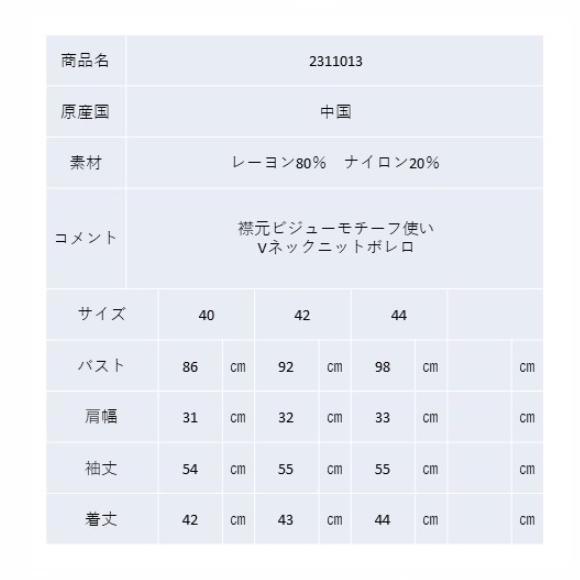 | 商品名 | 2311013 |
|---|---|
| 原産国 | 中国 |
| 素材 | レーヨン80%　ナイロン20% |
| コメント | 襟元ビジューモチーフ使い Vネックニットボレロ |

| サイズ | 40 | | 42 | | 44 | | | |
|---|---|---|---|---|---|---|---|---|
| バスト | 86 | cm | 92 | cm | 98 | cm | | cm |
| 肩幅 | 31 | cm | 32 | cm | 33 | cm | | cm |
| 袖丈 | 54 | cm | 55 | cm | 55 | cm | | cm |
| 着丈 | 42 | cm | 43 | cm | 44 | cm | | cm |